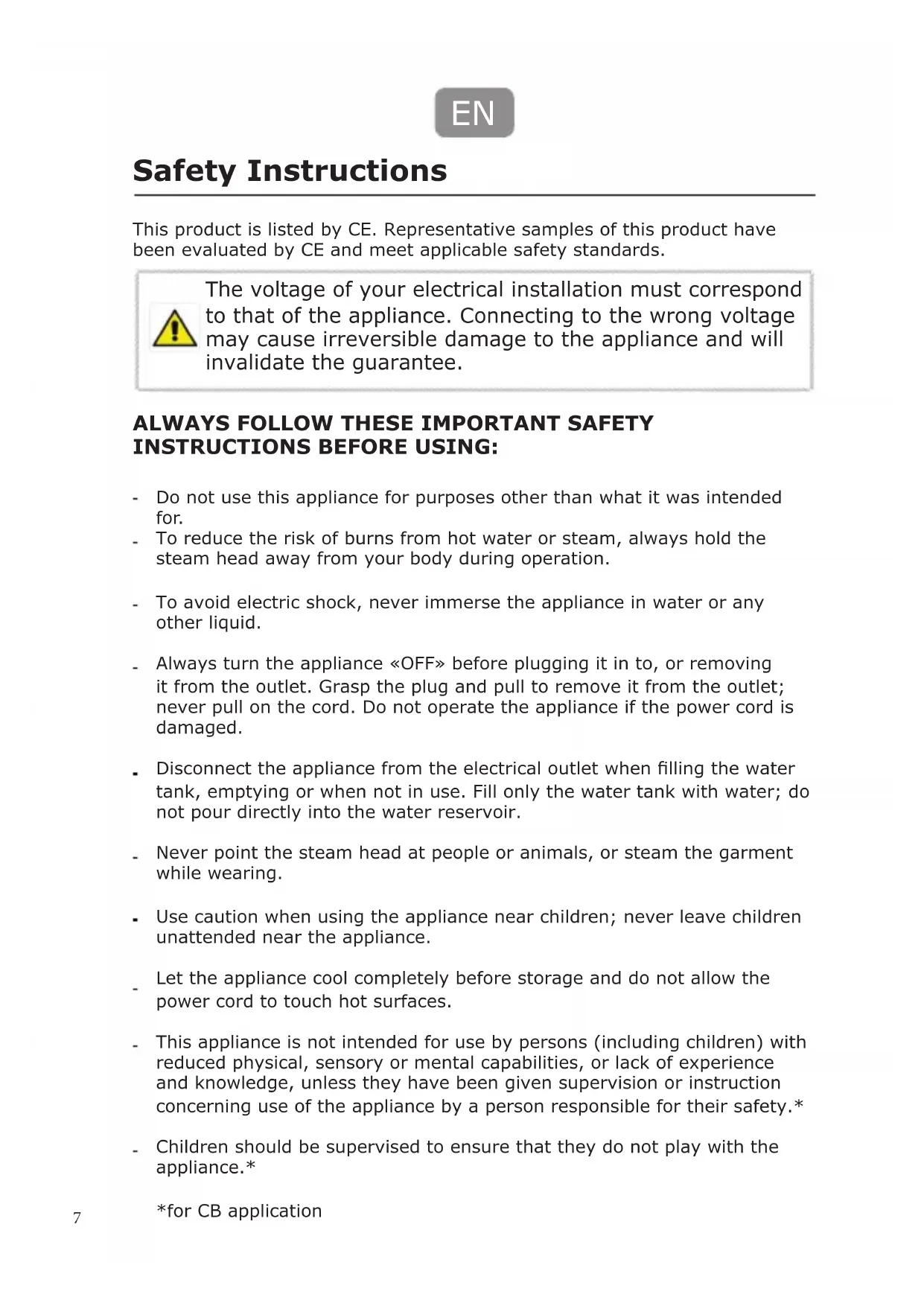 EN

Safety Instructions

This product is listed by CE. Representative samples of this product have been evaluated by CE and meet applicable safety standards.

The voltage of your electrical installation must correspond to that of the appliance. Connecting to the wrong voltage may cause irreversible damage to the appliance and will invalidate the guarantee.

ALWAYS FOLLOW THESE IMPORTANT SAFETY INSTRUCTIONS BEFORE USING:

- Do not use this appliance for purposes other than what it was intended for.
- To reduce the risk of burns from hot water or steam, always hold the steam head away from your body during operation.

- To avoid electric shock, never immerse the appliance in water or any other liquid.

- Always turn the appliance «OFF» before plugging it in to, or removing it from the outlet. Grasp the plug and pull to remove it from the outlet; never pull on the cord. Do not operate the appliance if the power cord is damaged.

- Disconnect the appliance from the electrical outlet when filling the water tank, emptying or when not in use. Fill only the water tank with water; do not pour directly into the water reservoir.

- Never point the steam head at people or animals, or steam the garment while wearing.

- Use caution when using the appliance near children; never leave children unattended near the appliance.

- Let the appliance cool completely before storage and do not allow the power cord to touch hot surfaces.

- This appliance is not intended for use by persons (including children) with reduced physical, sensory or mental capabilities, or lack of experience and knowledge, unless they have been given supervision or instruction concerning use of the appliance by a person responsible for their safety.*

- Children should be supervised to ensure that they do not play with the appliance.*

*for CB application

7